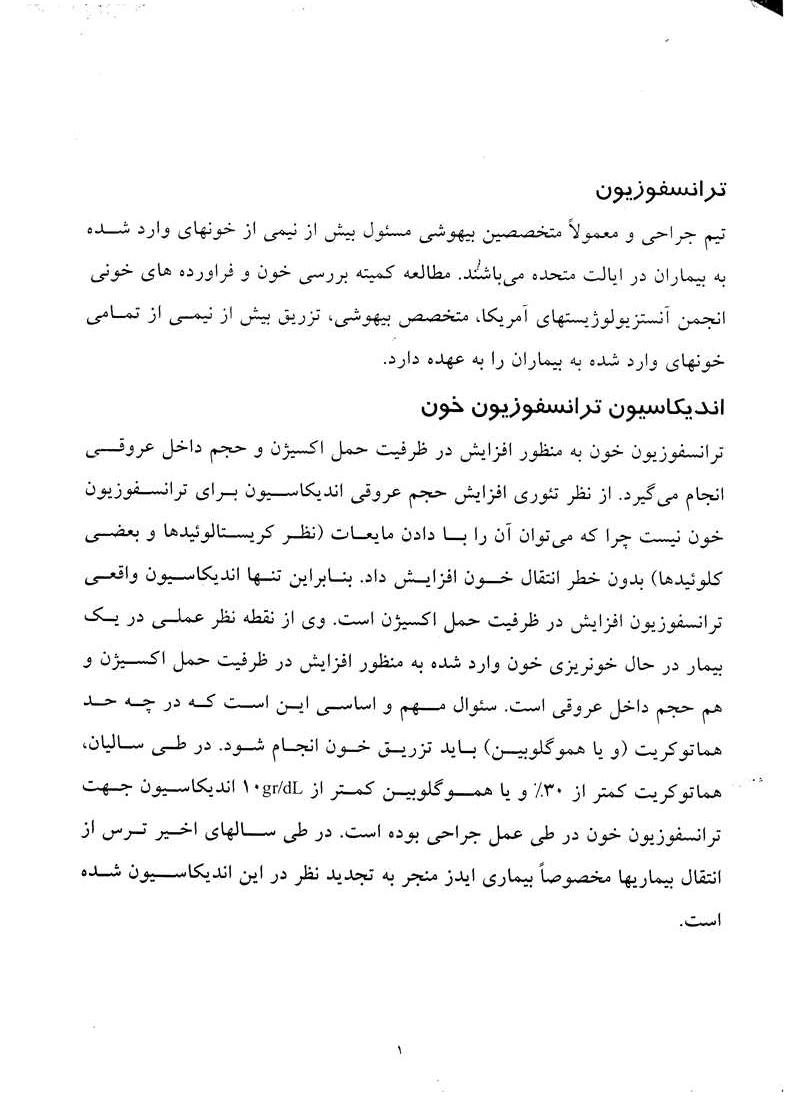 ترانسفوزیون

تیم جراحی و معمولاً متخصصین بیهوشی مسئول بیش از نیمی از خونهای وارد شده به بیماران در ایالت متحده می‌باشند. مطالعه کمیته بررسی خون و فراورده های خونی انجمن آنستزیولوژیستهای آمریکا، متخصص بیهوشی، تزریق بیش از نیمی از تمامی خونهای وارد شده به بیماران را به عهده دارد.

اندیکاسیون ترانسفوزیون خون

ترانسفوزیون خون به منظور افزایش در ظرفیت حمل اکسیژن و حجم داخل عروقی انجام می‌گیرد. از نظر تئوری افزایش حجم عروقی اندیکاسیون برای ترانسفوزیون خون نیست چرا که می‌توان آن را با دادن مایعات (نظر کریستالوئیدها و بعضی کلوئیدها) بدون خطر انتقال خون افزایش داد. بنابراین تنها اندیکاسیون واقعی ترانسفوزیون افزایش در ظرفیت حمل اکسیژن است. وی از نقطه نظر عملی در یک بیمار در حال خونریزی خون وارد شده به منظور افزایش در ظرفیت حمل اکسیژن و هم حجم داخل عروقی است. سئوال مهم و اساسی این است که در چه حد هماتوکریت (و یا هموگلوبین) باید تزریق خون انجام شود. در طی سالیان، هماتوکریت کمتر از ۳۰٪ و یا هموگلوبین کمتر از ۱۰gr/dL اندیکاسیون جهت ترانسفوزیون خون در طی عمل جراحی بوده است. در طی سالهای اخیر ترس از انتقال بیماریها مخصوصاً بیماری ایدز منجر به تجدید نظر در این اندیکاسیون شده است.

۱